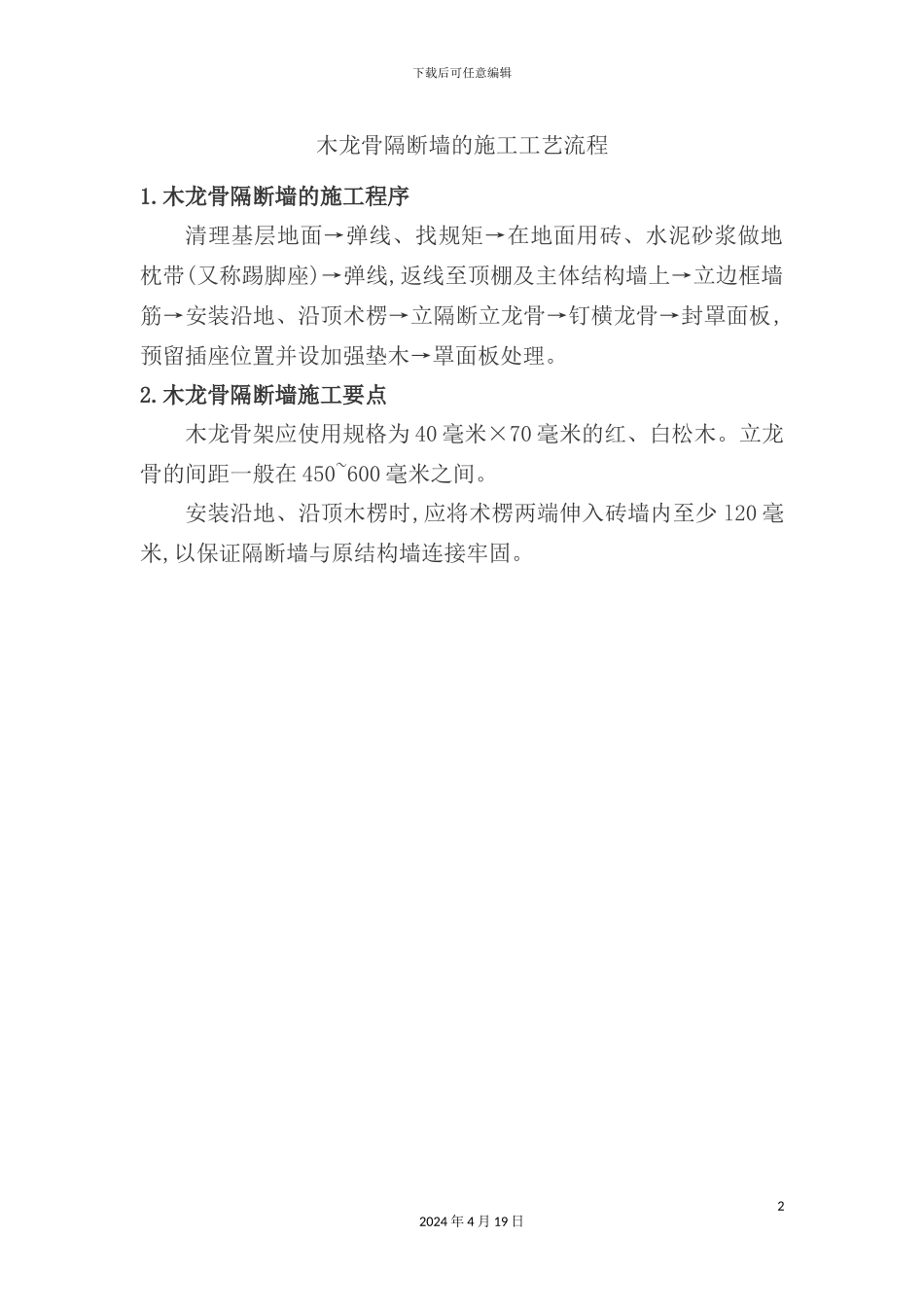 下载后可任意编辑

木龙骨隔断墙的施工工艺流程

1.木龙骨隔断墙的施工程序

清理基层地面→弹线、找规矩→在地面用砖、水泥砂浆做地枕带(又称踢脚座)→弹线,返线至顶棚及主体结构墙上→立边框墙筋→安装沿地、沿顶术楞→立隔断立龙骨→钉横龙骨→封罩面板,预留插座位置并设加强垫木→罩面板处理。

2.木龙骨隔断墙施工要点

木龙骨架应使用规格为40毫米×70毫米的红、白松木。立龙骨的间距一般在450~600毫米之间。

安装沿地、沿顶木楞时,应将术楞两端伸入砖墙内至少120毫米,以保证隔断墙与原结构墙连接牢固。

2

2024年4月19日